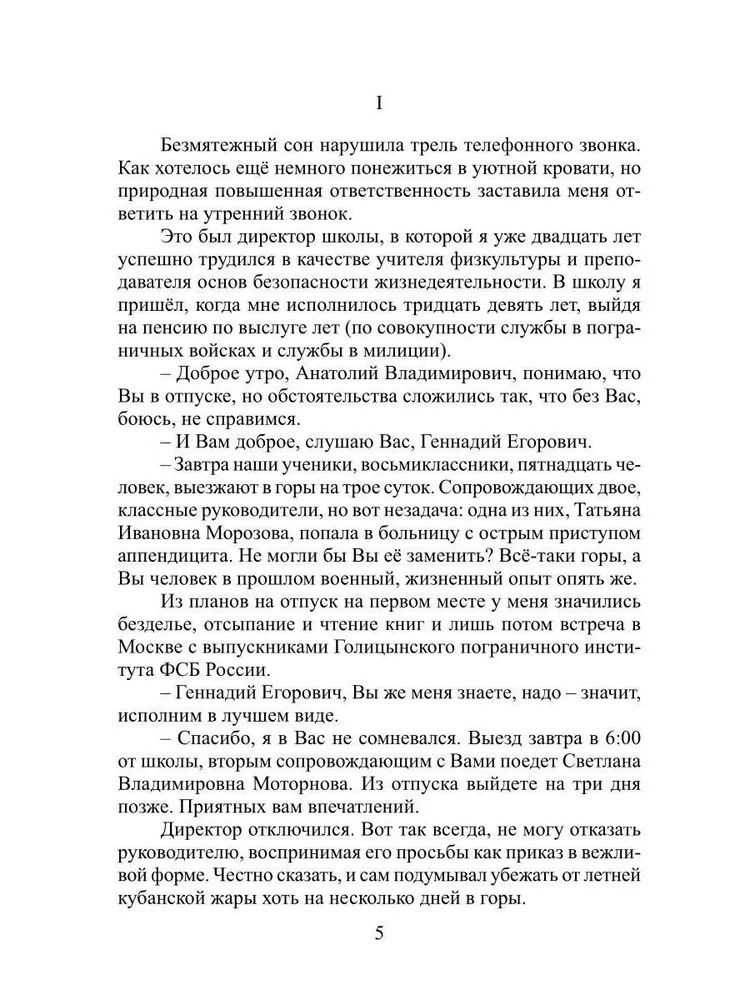 I

Безмятежный сон нарушила трель телефонного звонка. Как хотелось ещё немного понежиться в уютной кровати, но природная повышенная ответственность заставила меня ответить на утренний звонок.

Это был директор школы, в которой я уже двадцать лет успешно трудился в качестве учителя физкультуры и преподавателя основ безопасности жизнедеятельности. В школу я пришёл, когда мне исполнилось тридцать девять лет, выйдя на пенсию по выслуге лет (по совокупности службы в пограничных войсках и службы в милиции).

– Доброе утро, Анатолий Владимирович, понимаю, что Вы в отпуске, но обстоятельства сложились так, что без Вас, боюсь, не справимся.

– И Вам доброе, слушаю Вас, Геннадий Егорович.

– Завтра наши ученики, восьмиклассники, пятнадцать человек, выезжают в горы на трое суток. Сопровождающих двое, классные руководители, но вот незадача: одна из них, Татьяна Ивановна Морозова, попала в больницу с острым приступом аппендицита. Не могли бы Вы её заменить? Всё-таки горы, а Вы человек в прошлом военный, жизненный опыт опять же.

Из планов на отпуск на первом месте у меня значились безделье, отсыпание и чтение книг и лишь потом встреча в Москве с выпускниками Голицынского пограничного института ФСБ России.

– Геннадий Егорович, Вы же меня знаете, надо – значит, исполним в лучшем виде.

– Спасибо, я в Вас не сомневался. Выезд завтра в 6:00 от школы, вторым сопровождающим с Вами поедет Светлана Владимировна Моторнова. Из отпуска выйдете на три дня позже. Приятных вам впечатлений.

Директор отключился. Вот так всегда, не могу отказать руководителю, воспринимая его просьбы как приказ в вежливой форме. Честно сказать, и сам подумывал убежать от летней кубанской жары хоть на несколько дней в горы.

5